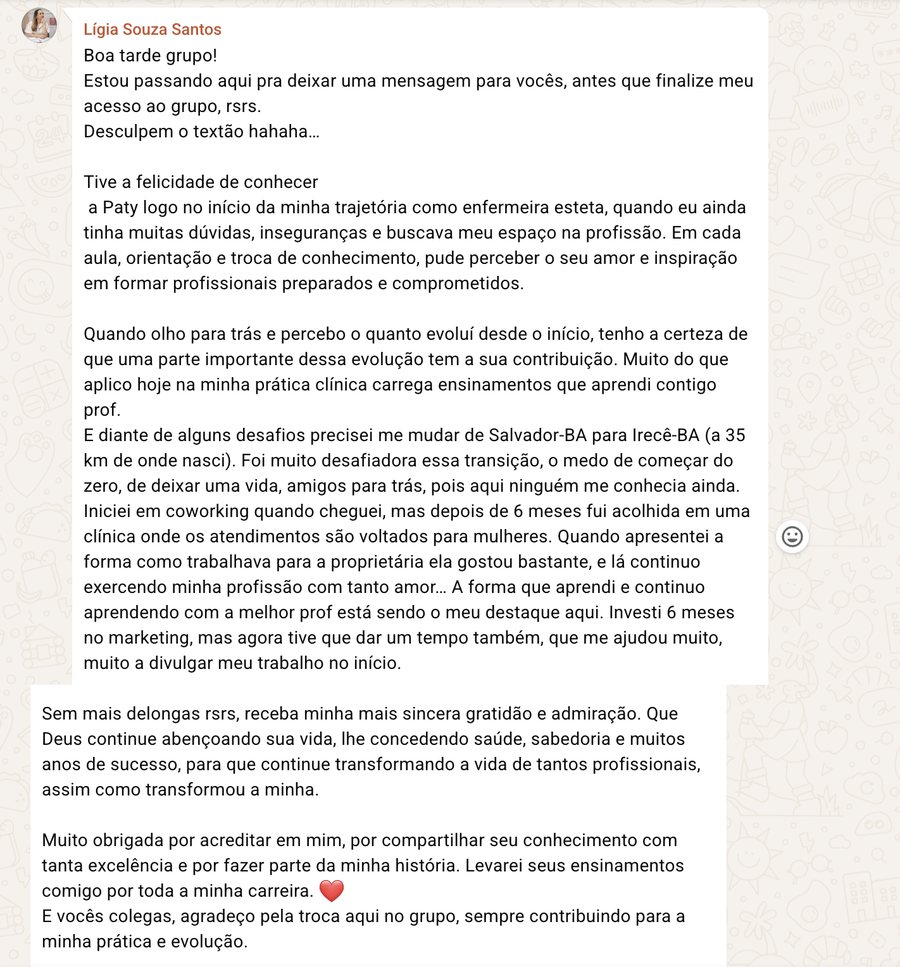 Lígia Souza Santos
Boa tarde grupo!
Estou passando aqui pra deixar uma mensagem para vocês, antes que finalize meu acesso ao grupo, rsrs.
Desculpem o textão hahaha...

Tive a felicidade de conhecer
a Paty logo no início da minha trajetória como enfermeira esteta, quando eu ainda tinha muitas dúvidas, inseguranças e buscava meu espaço na profissão. Em cada aula, orientação e troca de conhecimento, pude perceber o seu amor e inspiração em formar profissionais preparados e comprometidos.

Quando olho para trás e percebo o quanto evoluí desde o início, tenho a certeza de que uma parte importante dessa evolução tem a sua contribuição. Muito do que aplico hoje na minha prática clínica carrega ensinamentos que aprendi contigo prof.
E diante de alguns desafios precisei me mudar de Salvador-BA para Irecê-BA (a 35 km de onde nasci). Foi muito desafiadora essa transição, o medo de começar do zero, de deixar uma vida, amigos para trás, pois aqui ninguém me conhecia ainda. Iniciei em coworking quando cheguei, mas depois de 6 meses fui acolhida em uma clínica onde os atendimentos são voltados para mulheres. Quando apresentei a forma como trabalhava para a proprietária ela gostou bastante, e lá continuo exercendo minha profissão com tanto amor... A forma que aprendi e continuo aprendendo com a melhor prof está sendo o meu destaque aqui. Investi 6 meses no marketing, mas agora tive que dar um tempo também, que me ajudou muito, muito a divulgar meu trabalho no início.

Sem mais delongas rsrs, receba minha mais sincera gratidão e admiração. Que Deus continue abençoando sua vida, lhe concedendo saúde, sabedoria e muitos anos de sucesso, para que continue transformando a vida de tantos profissionais, assim como transformou a minha.

Muito obrigada por acreditar em mim, por compartilhar seu conhecimento com tanta excelência e por fazer parte da minha história. Levarei seus ensinamentos comigo por toda a minha carreira. ❤️
E vocês colegas, agradeço pela troca aqui no grupo, sempre contribuindo para a minha prática e evolução.